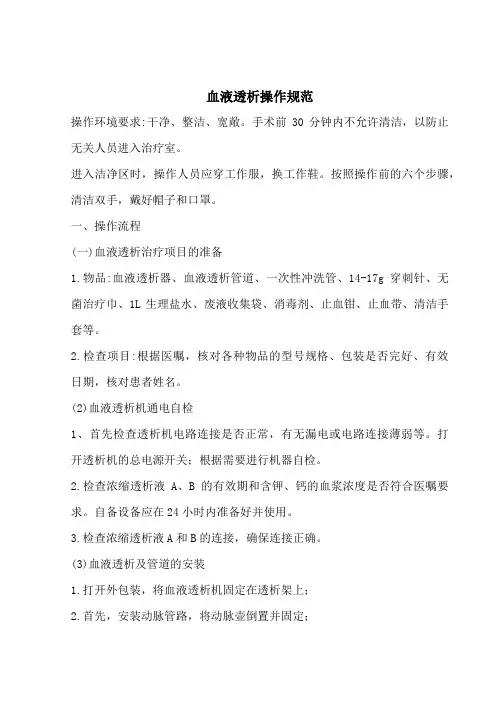 血液透析操作规范

操作环境要求:干净、整洁、宽敞。手术前 30 分钟内不允许清洁，以防止无关人员进入治疗室。

进入洁净区时，操作人员应穿工作服，换工作鞋。按照操作前的六个步骤，清洁双手，戴好帽子和口罩。

一、操作流程

(一)血液透析治疗项目的准备

1.物品:血液透析器、血液透析管道、一次性冲洗管、14-17g 穿刺针、无菌治疗巾、1L 生理盐水、废液收集袋、消毒剂、止血钳、止血带、清洁手套等。

2.检查项目:根据医嘱，核对各种物品的型号规格、包装是否完好、有效日期，核对患者姓名。

(2)血液透析机通电自检

1、首先检查透析机电路连接是否正常，有无漏电或电路连接薄弱等。打开透析机的总电源开关;根据需要进行机器自检。

2.检查浓缩透析液 A、B 的有效期和含钾、钙的血浆浓度是否符合医嘱要求。自备设备应在 24 小时内准备好并使用。

3.检查浓缩透析液 A 和 B 的连接，确保连接正确。

(3)血液透析及管道的安装

1.打开外包装，将血液透析机固定在透析架上;

2.首先，安装动脉管路，将动脉壶倒置并固定;